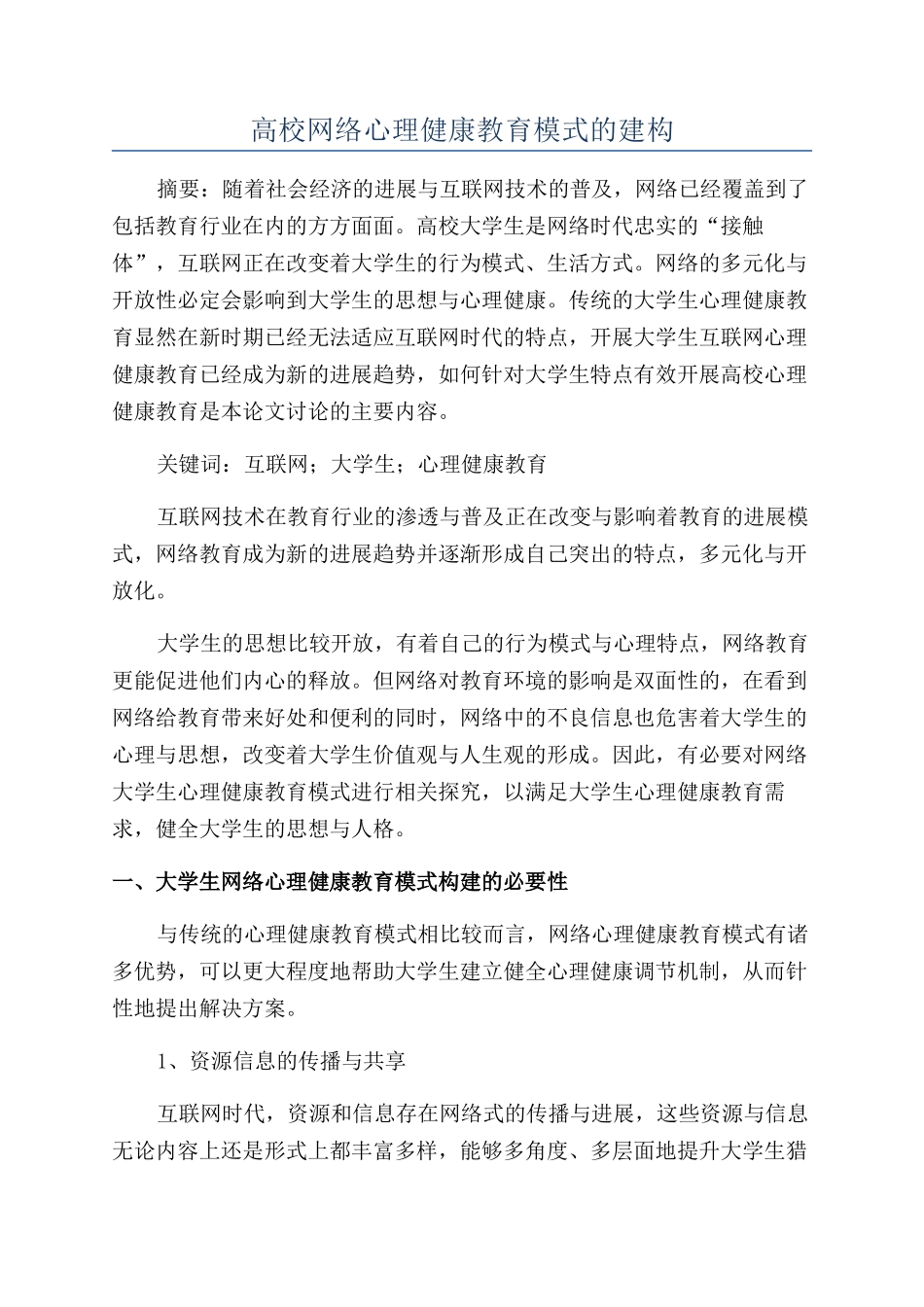 高校网络心理健康教育模式的建构

摘要：随着社会经济的进展与互联网技术的普及，网络已经覆盖到了包括教育行业在内的方方面面。高校大学生是网络时代忠实的“接触体”，互联网正在改变着大学生的行为模式、生活方式。网络的多元化与开放性必定会影响到大学生的思想与心理健康。传统的大学生心理健康教育显然在新时期已经无法适应互联网时代的特点，开展大学生互联网心理健康教育已经成为新的进展趋势，如何针对大学生特点有效开展高校心理健康教育是本论文讨论的主要内容。

关键词：互联网；大学生；心理健康教育

互联网技术在教育行业的渗透与普及正在改变与影响着教育的进展模式，网络教育成为新的进展趋势并逐渐形成自己突出的特点，多元化与开放化。

大学生的思想比较开放，有着自己的行为模式与心理特点，网络教育更能促进他们内心的释放。但网络对教育环境的影响是双面性的，在看到网络给教育带来好处和便利的同时，网络中的不良信息也危害着大学生的心理与思想，改变着大学生价值观与人生观的形成。因此，有必要对网络大学生心理健康教育模式进行相关探究，以满足大学生心理健康教育需求，健全大学生的思想与人格。

一、大学生网络心理健康教育模式构建的必要性

与传统的心理健康教育模式相比较而言，网络心理健康教育模式有诸多优势，可以更大程度地帮助大学生建立健全心理健康调节机制，从而针性地提出解决方案。

1、资源信息的传播与共享

互联网时代，资源和信息存在网络式的传播与进展，这些资源与信息无论内容上还是形式上都丰富多样，能够多角度、多层面地提升大学生猎